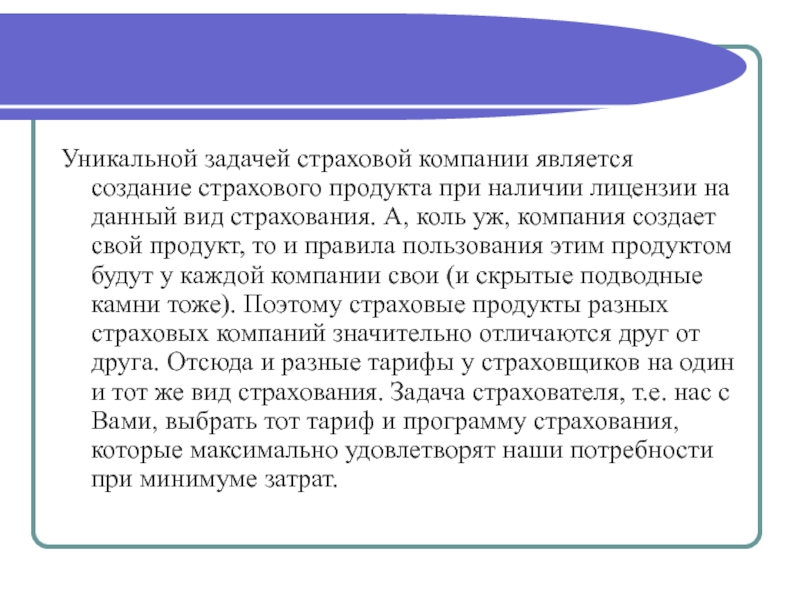 Уникальной задачей страховой компании является создание страхового продукта при наличии лицензии на данный вид страхования. А, коль уж, компания создает свой продукт, то и правила пользования этим продуктом будут у каждой компании свои (и скрытые подводные камни тоже). Поэтому страховые продукты разных страховых компаний значительно отличаются друг от друга. Отсюда и разные тарифы у страховщиков на один и тот же вид страхования. Задача страхователя, т.е. нас с Вами, выбрать тот тариф и программу страхования, которые максимально удовлетворят наши потребности при минимуме затрат.